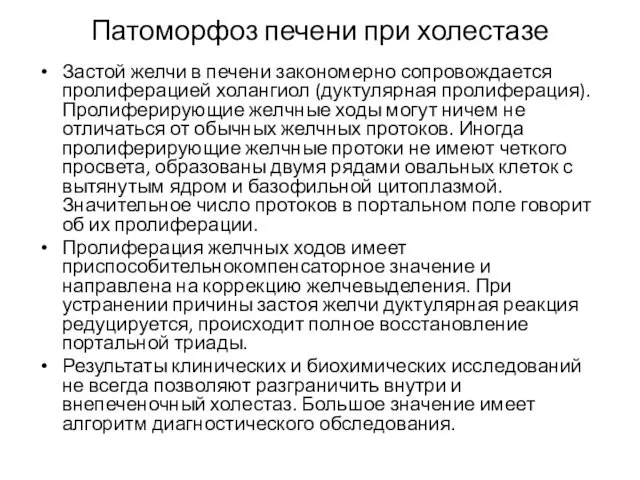 Патоморфоз печени при холестазе

• Застой желчи в печени закономерно сопровождается пролиферацией холангиол (дуктулярная пролиферация). Пролиферирующие желчные ходы могут ничем не отличаться от обычных желчных протоков. Иногда пролиферирующие желчные протоки не имеют четкого просвета, образованы двумя рядами овальных клеток с вытянутым ядром и базофильной цитоплазмой. Значительное число протоков в портальном поле говорит об их пролиферации.

• Пролиферация желчных ходов имеет приспособительнокомпенсаторное значение и направлена на коррекцию желчевыделения. При устранении причины застоя желчи дуктулярная реакция редуцируется, происходит полное восстановление портальной триады.

• Результаты клинических и биохимических исследований не всегда позволяют разграничить внутри и внепеченочный холестаз. Большое значение имеет алгоритм диагностического обследования.